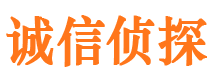 诚信侦探